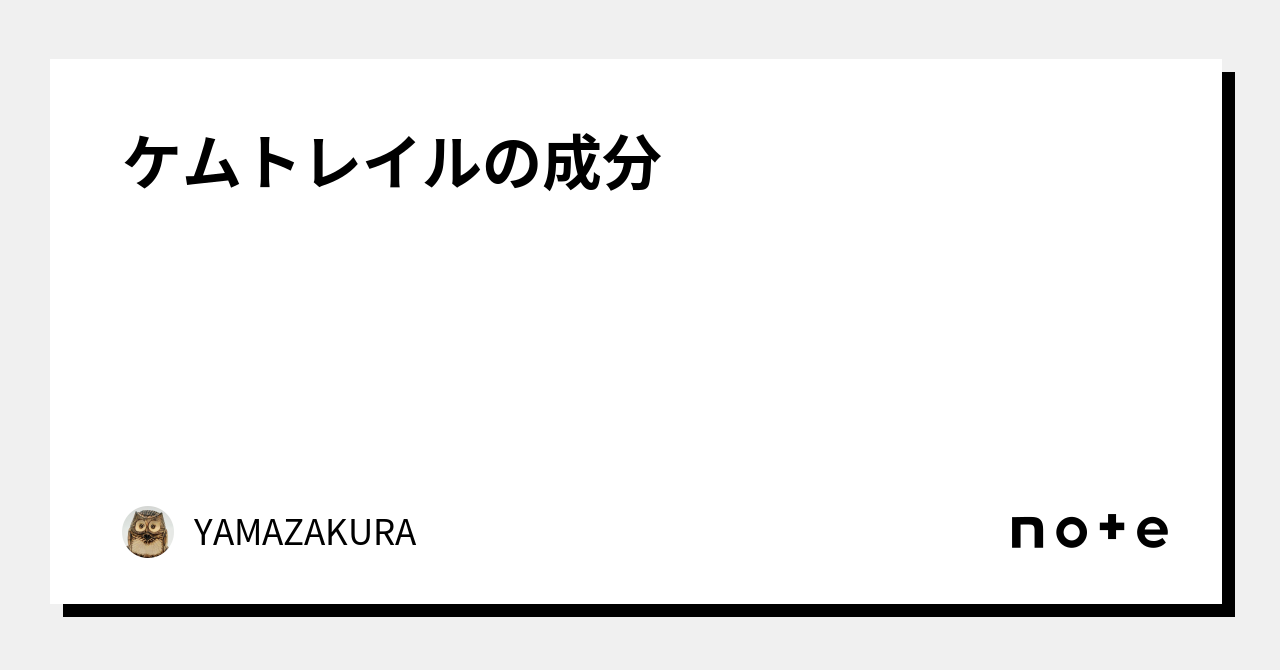 ケムトレイルの成分

YAMAZAKURA

note